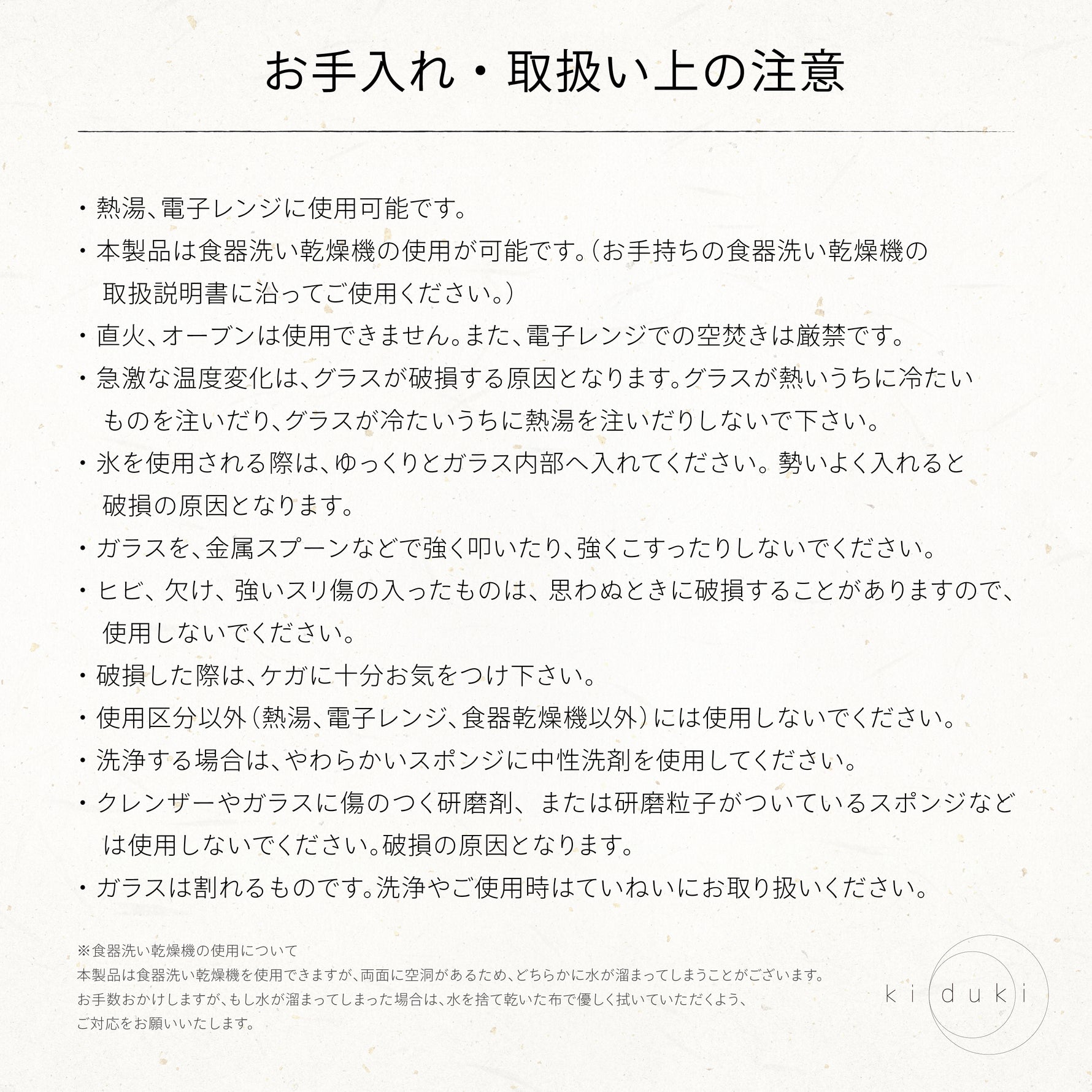 お手入れ・取扱い上の注意

・熱湯、電子レンジに使用可能です。

・本製品は食器洗い乾燥機の使用が可能です。（お手持ちの食器洗い乾燥機の取扱説明書に沿ってご使用ください。）

・直火、オーブンは使用できません。また、電子レンジでの空焚きは厳禁です。

・急激な温度変化は、グラスが破損する原因となります。グラスが熱いうちに冷たいものを注いだり、グラスが冷たいうちに熱湯を注いだりしないで下さい。

・氷を使用される際は、ゆっくりとガラス内部へ入れてください。勢いよく入れると破損の原因となります。

・ガラスを、金属スプーンなどで強く叩いたり、強くこすったりしないでください。

・ヒビ、欠け、強いスリ傷の入ったものは、思わぬときに破損することがありますので、使用しないでください。

・破損した際は、ケガに十分お気をつけ下さい。

・使用区分以外（熱湯、電子レンジ、食器乾燥機以外）には使用しないでください。

・洗浄する場合は、やわらかいスポンジに中性洗剤を使用してください。

・クレンザーやガラスに傷のつく研磨剤、または研磨粒子がついているスポンジなどは使用しないでください。破損の原因となります。

・ガラスは割れるものです。洗浄やご使用時はていねいにお取り扱いください。

※食器洗い乾燥機の使用について
本製品は食器洗い乾燥機を使用できますが、両面に空洞があるため、どちらかに水が溜まってしまうことがございます。
お手数おかけしますが、もし水が溜まってしまった場合は、水を捨て乾いた布で優しく拭いていただくよう、
ご対応をお願いいたします。

kiduki